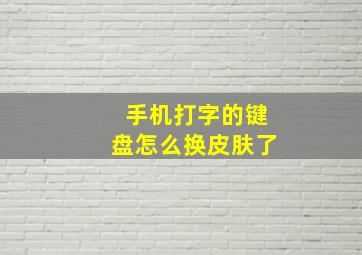 手机打字的键盘怎么换皮肤了